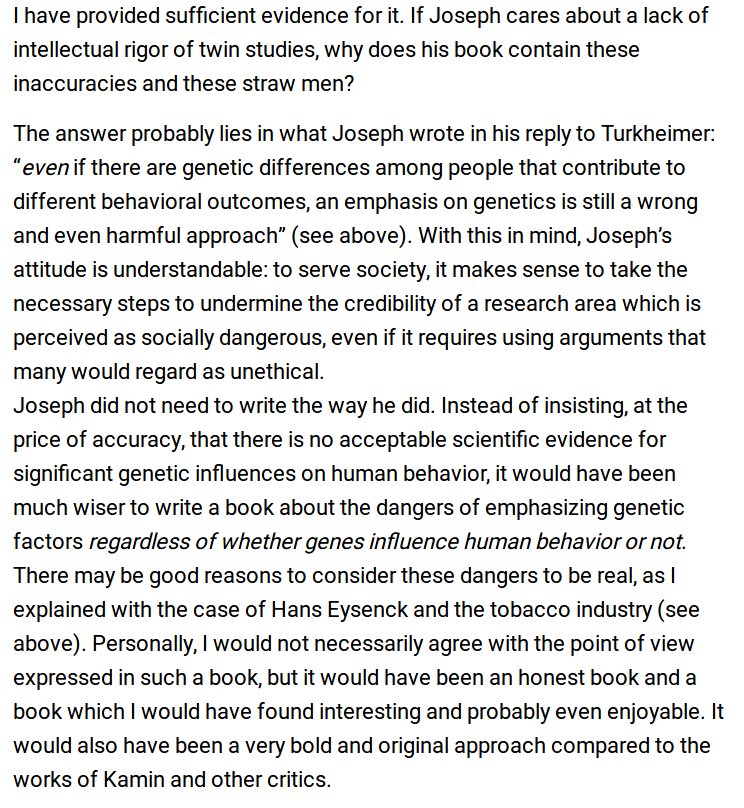 I have provided sufficient evidence for it. If Joseph cares about a lack of intellectual rigor of twin studies, why does his book contain these inaccuracies and these straw men?

The answer probably lies in what Joseph wrote in his reply to Turkheimer: "even if there are genetic differences among people that contribute to different behavioral outcomes, an emphasis on genetics is still a wrong and even harmful approach" (see above). With this in mind, Joseph's attitude is understandable: to serve society, it makes sense to take the necessary steps to undermine the credibility of a research area which is perceived as socially dangerous, even if it requires using arguments that many would regard as unethical.
Joseph did not need to write the way he did. Instead of insisting, at the price of accuracy, that there is no acceptable scientific evidence for significant genetic influences on human behavior, it would have been much wiser to write a book about the dangers of emphasizing genetic factors regardless of whether genes influence human behavior or not. There may be good reasons to consider these dangers to be real, as I explained with the case of Hans Eysenck and the tobacco industry (see above). Personally, I would not necessarily agree with the point of view expressed in such a book, but it would have been an honest book and a book which I would have found interesting and probably even enjoyable. It would also have been a very bold and original approach compared to the works of Kamin and other critics.